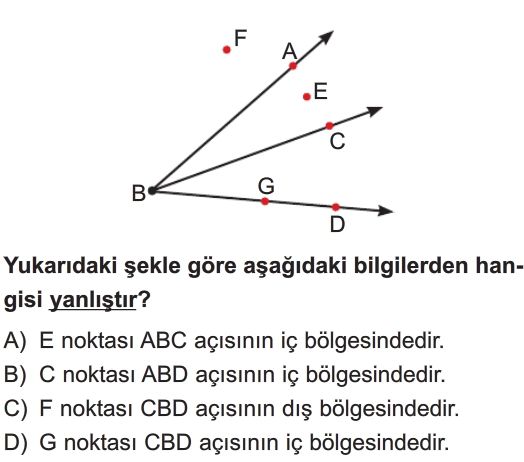 F
A
E
C
B
G
D

Yukarıdaki şekle göre aşağıdaki bilgilerden hangisi yanlıştır?

A) E noktası ABC açısının iç bölgesindedir.
B) C noktası ABD açısının iç bölgesindedir.
C) F noktası CBD açısının dış bölgesindedir.
D) G noktası CBD açısının iç bölgesindedir.